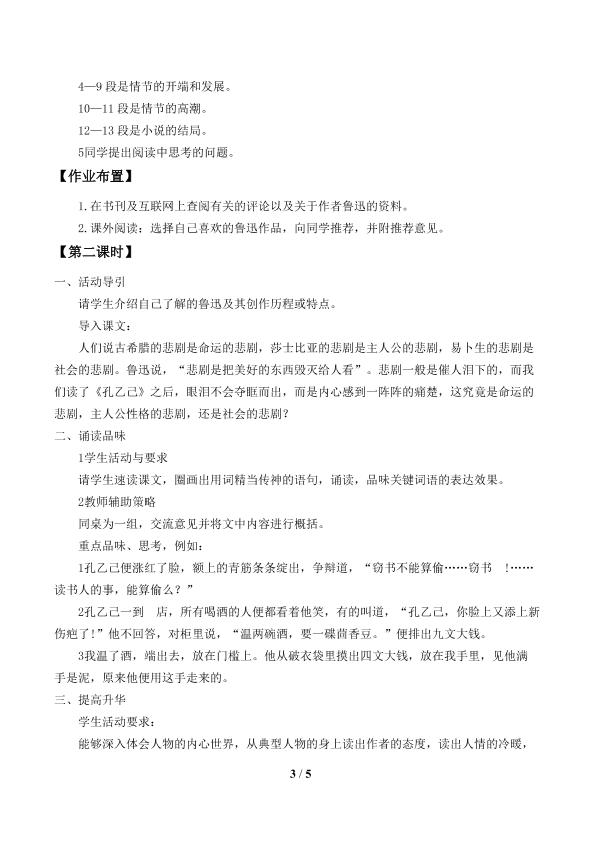 4—9段是情节的开端和发展。

10—11段是情节的高潮。

12—13段是小说的结局。

5同学提出阅读中思考的问题。

【作业布置】

1.在书刊及互联网上查阅有关的评论以及关于作者鲁迅的资料。

2.课外阅读：选择自己喜欢的鲁迅作品，向同学推荐，并附推荐意见。

【第二课时】

一、活动导引

请学生介绍自己了解的鲁迅及其创作历程或特点。

导入课文：

人们说古希腊的悲剧是命运的悲剧，莎士比亚的悲剧是主人公的悲剧，易卜生的悲剧是社会的悲剧。鲁迅说，“悲剧是把美好的东西毁灭给人看”。悲剧一般是催人泪下的，而我们读了《孔乙己》之后，眼泪不会夺眶而出，而是内心感到一阵阵的痛楚，这究竟是命运的悲剧，主人公性格的悲剧，还是社会的悲剧？

二、诵读品味

1学生活动与要求

请学生速读课文，圈画出用词精当传神的语句，诵读，品味关键词语的表达效果。

2教师辅助策略

同桌为一组，交流意见并将文中内容进行概括。

重点品味、思考，例如：

1孔乙己便涨红了脸，额上的青筋条条绽出，争辩道，“窃书不能算偷……窃书 !……读书人的事，能算偷么？”

2孔乙己一到 店，所有喝酒的人便都看着他笑，有的叫道，“孔乙己，你脸上又添上新伤疤了!”他不回答，对柜里说，“温两碗酒，要一碟茴香豆。”便排出九文大钱。

3我温了酒，端出去，放在门槛上。他从破衣袋里摸出四文大钱，放在我手里，见他满手是泥，原来他便用这手走来的。

三、提高升华

学生活动要求：

能够深入体会人物的内心世界，从典型人物的身上读出作者的态度，读出人情的冷暖，

3 / 5